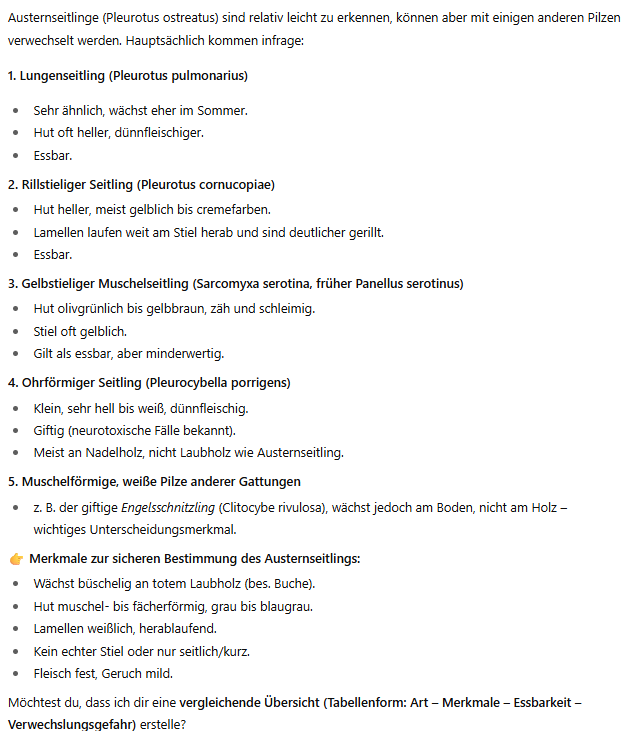 Austernseitlinge (Pleurotus ostreatus) sind relativ leicht zu erkennen, können aber mit einigen anderen Pilzen verwechselt werden. Hauptsächlich kommen infrage:

1. Lungenseitling (Pleurotus pulmonarius)

- Sehr ähnlich, wächst eher im Sommer.
- Hut oft heller, dünnfleischiger.
- Essbar.

2. Rillstieliger Seitling (Pleurotus cornucopiae)

- Hut heller, meist gelblich bis cremefarben.
- Lamellen laufen weit am Stiel herab und sind deutlicher gerillt.
- Essbar.

3. Gelbstieliger Muschelseitling (Sarcomyxa serotina, früher Panellus serotinus)

- Hut olivgrünlich bis gelbbraun, zäh und schleimig.
- Stiel oft gelblich.
- Gilt als essbar, aber minderwertig.

4. Ohrförmiger Seitling (Pleurocybella porrigens)

- Klein, sehr hell bis weiß, dünnfleischig.
- Giftig (neurotoxische Fälle bekannt).
- Meist an Nadelholz, nicht Laubholz wie Austernseitling.

5. Muschelförmige, weiße Pilze anderer Gattungen

- z. B. der giftige Engelsschnitzling (Clitocybe rivulosa), wächst jedoch am Boden, nicht am Holz – wichtiges Unterscheidungsmerkmal.

👉 Merkmale zur sicheren Bestimmung des Austernseitlings:

- Wächst büschelig an totem Laubholz (bes. Buche).
- Hut muschel- bis fächerförmig, grau bis blaugrau.
- Lamellen weißlich, herablaufend.
- Kein echter Stiel oder nur seitlich/kurz.
- Fleisch fest, Geruch mild.

Möchtest du, dass ich dir eine vergleichende Übersicht (Tabellenform: Art – Merkmale – Essbarkeit – Verwechslungsgefahr) erstelle?